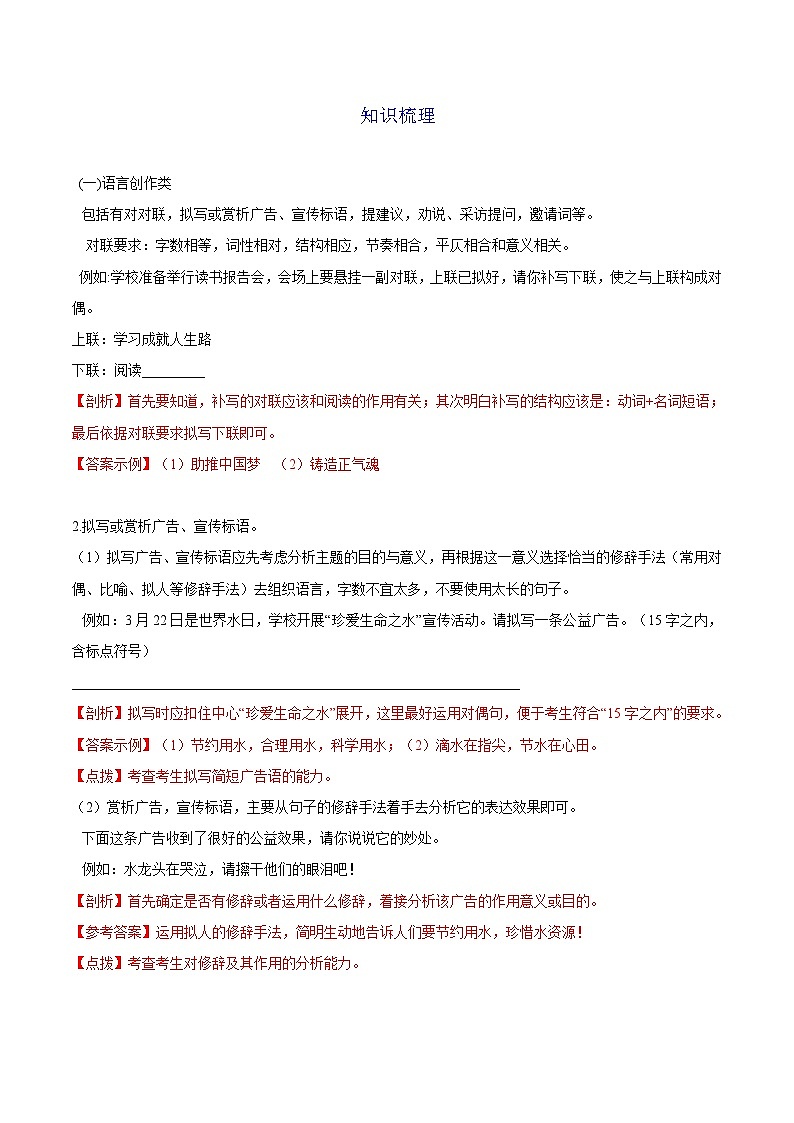 知识梳理

(一)语言创作类

包括有对对联，拟写或赏析广告、宣传标语，提建议，劝说、采访提问，邀请词等。

对联要求：字数相等，词性相对，结构相应，节奏相合，平仄相合和意义相关。

例如:学校准备举行读书报告会，会场上要悬挂一副对联，上联已拟好，请你补写下联，使之与上联构成对偶。

上联：学习成就人生路

下联：阅读________

【剖析】首先要知道，补写的对联应该和阅读的作用有关；其次明白补写的结构应该是：动词+名词短语；最后依据对联要求拟写下联即可。

【答案示例】（1）助推中国梦　（2）铸造正气魂

2.拟写或赏析广告、宣传标语。

（1）拟写广告、宣传标语应先考虑分析主题的目的与意义，再根据这一意义选择恰当的修辞手法（常用对偶、比喻、拟人等修辞手法）去组织语言，字数不宜太多，不要使用太长的句子。

例如：3月22日是世界水日，学校开展“珍爱生命之水”宣传活动。请拟写一条公益广告。（15字之内，含标点符号）

________________________________________

【剖析】拟写时应扣住中心“珍爱生命之水”展开，这里最好运用对偶句，便于考生符合“15字之内”的要求。

【答案示例】（1）节约用水，合理用水，科学用水；（2）滴水在指尖，节水在心田。

【点拨】考查考生拟写简短广告语的能力。

（2）赏析广告，宣传标语，主要从句子的修辞手法着手去分析它的表达效果即可。

下面这条广告收到了很好的公益效果，请你说说它的妙处。

例如：水龙头在哭泣，请擦干他们的眼泪吧！

【剖析】首先确定是否有修辞或者运用什么修辞，着接分析该广告的作用意义或目的。

【参考答案】运用拟人的修辞手法，简明生动地告诉人们要节约用水，珍惜水资源！

【点拨】考查考生对修辞及其作用的分析能力。